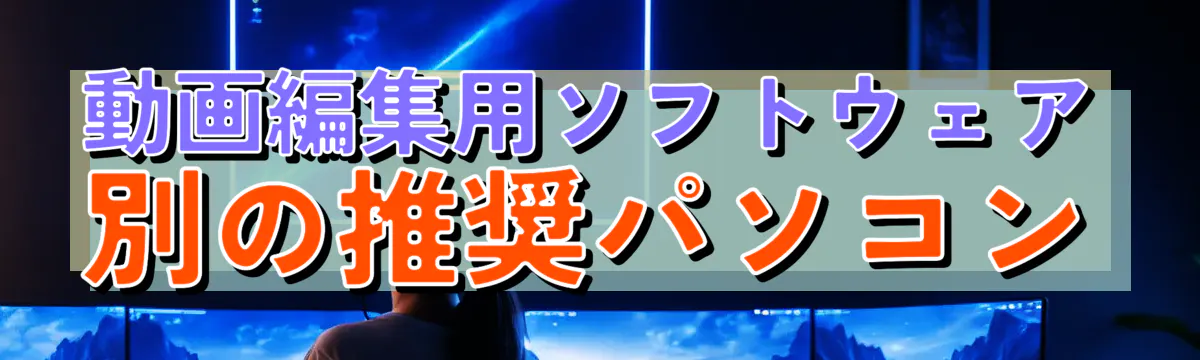 動画編集用ソフトウェア
別の推奨パソコン